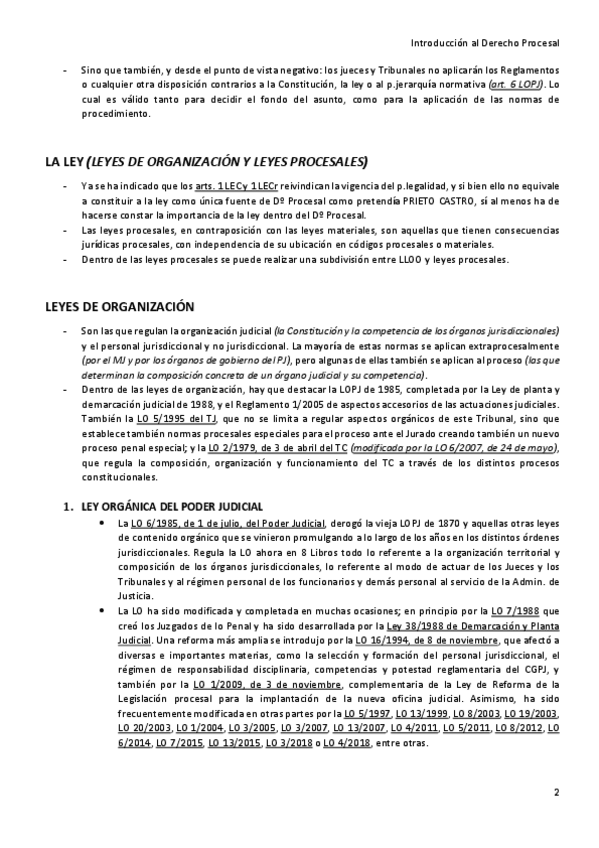 Introducción al Derecho Procesal

- Sino que también, y desde el punto de vista negativo: los jueces y Tribunales no aplicarán los Reglamentos o cualquier otra disposición contrarios a la Constitución, la ley o al p.jerarquía normativa (art. 6 LOPJ). Lo cual es válido tanto para decidir el fondo del asunto, como para la aplicación de las normas de procedimiento.

LA LEY (LEYES DE ORGANIZACIÓN Y LEYES PROCESALES)

- Ya se ha indicado que los arts. 1 LEC y 1 LECr reivindican la vigencia del p.legalidad, y si bien ello no equivale a constituir a la ley como única fuente de Dº Procesal como pretendía PRIETO CASTRO, sí al menos ha de hacerse constar la importancia de la ley dentro del Dº Procesal.
- Las leyes procesales, en contraposición con las leyes materiales, son aquellas que tienen consecuencias jurídicas procesales, con independencia de su ubicación en códigos procesales o materiales.
- Dentro de las leyes procesales se puede realizar una subdivisión entre LLOO y leyes procesales.

LEYES DE ORGANIZACIÓN

- Son las que regulan la organización judicial (la Constitución y la competencia de los órganos jurisdiccionales) y el personal jurisdiccional y no jurisdiccional. La mayoría de estas normas se aplican extraprocesalmente (por el MJ y por los órganos de gobierno del PJ), pero algunas de ellas también se aplican al proceso (las que determinan la composición concreta de un órgano judicial y su competencia).
- Dentro de las leyes de organización, hay que destacar la LOPJ de 1985, completada por la Ley de planta y demarcación judicial de 1988, y el Reglamento 1/2005 de aspectos accesorios de las actuaciones judiciales. También la LO 5/1995 del TJ, que no se limita a regular aspectos orgánicos de este Tribunal, sino que establece también normas procesales especiales para el proceso ante el Jurado creando también un nuevo proceso penal especial; y la LO 2/1979, de 3 de abril del TC (modificada por la LO 6/2007, de 24 de mayo), que regula la composición, organización y funcionamiento del TC a través de los distintos procesos constitucionales.

1. LEY ORGÁNICA DEL PODER JUDICIAL

• La LO 6/1985, de 1 de julio, del Poder Judicial, derogó la vieja LOPJ de 1870 y aquellas otras leyes de contenido orgánico que se vinieron promulgando a lo largo de los años en los distintos órdenes jurisdiccionales. Regula la LO ahora en 8 Libros todo lo referente a la organización territorial y composición de los órganos jurisdiccionales, lo referente al modo de actuar de los Jueces y los Tribunales y al régimen personal de los funcionarios y demás personal al servicio de la Admin. de Justicia.
• La LO ha sido modificada y completada en muchas ocasiones; en principio por la LO 7/1988 que creó los Juzgados de lo Penal y ha sido desarrollada por la Ley 38/1988 de Demarcación y Planta Judicial. Una reforma más amplia se introdujo por la LO 16/1994, de 8 de noviembre, que afectó a diversas e importantes materias, como la selección y formación del personal jurisdiccional, el régimen de responsabilidad disciplinaria, competencias y potestad reglamentaria del CGPJ, y también por la LO 1/2009, de 3 de noviembre, complementaria de la Ley de Reforma de la Legislación procesal para la implantación de la nueva oficina judicial. Asimismo, ha sido frecuentemente modificada en otras partes por la LO 5/1997, LO 13/1999, LO 8/2003, LO 19/2003, LO 20/2003, LO 1/2004, LO 3/2005, LO 3/2007, LO 13/2007, LO 4/2011, LO 5/2011, LO 8/2012, LO 6/2014, LO 7/2015, LO 13/2015, LO 3/2018 o LO 4/2018, entre otras.

2